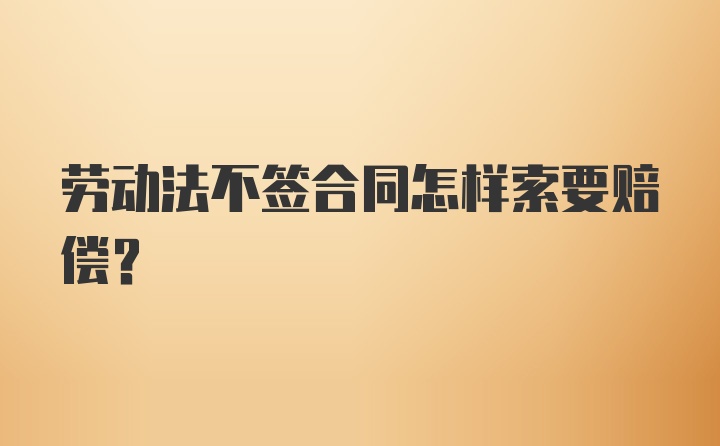 劳动法不签合同怎样索要赔偿?